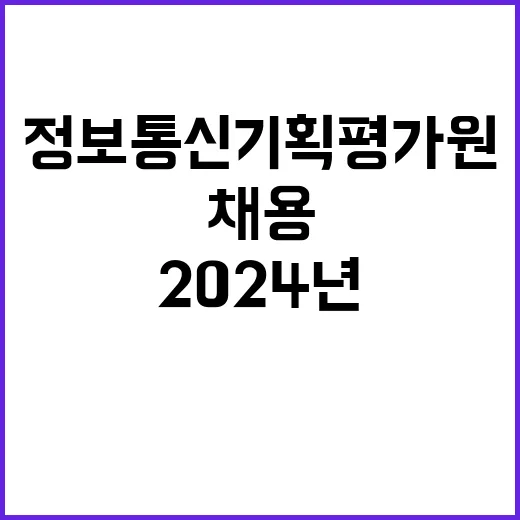 정보통신기획평가원
채용
2024년